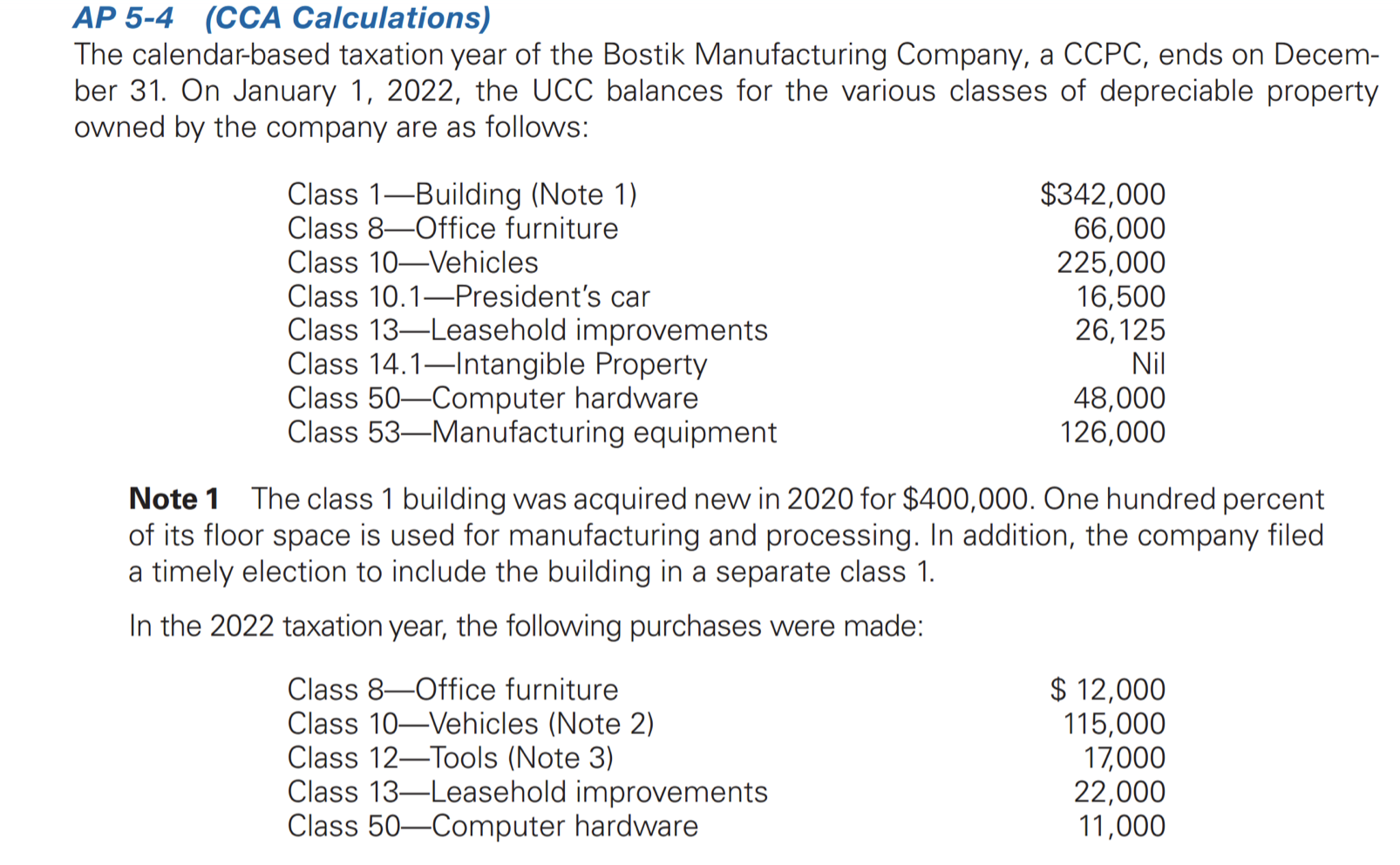 AP 5-4 (CCA Calculations)

The calendar-based taxation year of the Bostik Manufacturing Company, a CCPC, ends on December 31. On January 1, 2022, the UCC balances for the various classes of depreciable property owned by the company are as follows:

| | |
|---|---|
| Class 1—Building (Note 1) | \$342,000 |
| Class 8—Office furniture | 66,000 |
| Class 10—Vehicles | 225,000 |
| Class 10.1—President's car | 16,500 |
| Class 13—Leasehold improvements | 26,125 |
| Class 14.1—Intangible Property | Nil |
| Class 50—Computer hardware | 48,000 |
| Class 53—Manufacturing equipment | 126,000 |

**Note 1** The class 1 building was acquired new in 2020 for \$400,000. One hundred percent of its floor space is used for manufacturing and processing. In addition, the company filed a timely election to include the building in a separate class 1.

In the 2022 taxation year, the following purchases were made:

| | |
|---|---|
| Class 8—Office furniture | \$ 12,000 |
| Class 10—Vehicles (Note 2) | 115,000 |
| Class 12—Tools (Note 3) | 17,000 |
| Class 13—Leasehold improvements | 22,000 |
| Class 50—Computer hardware | 11,000 |